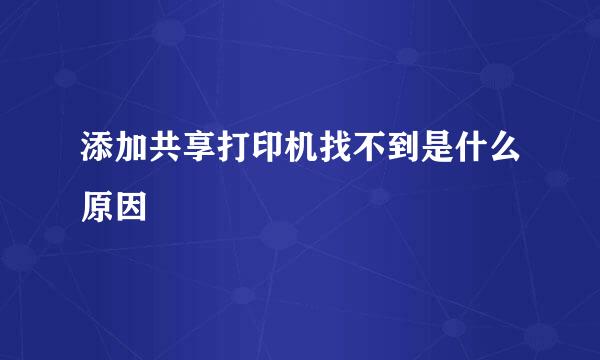 添加共享打印机找不到是什么原因